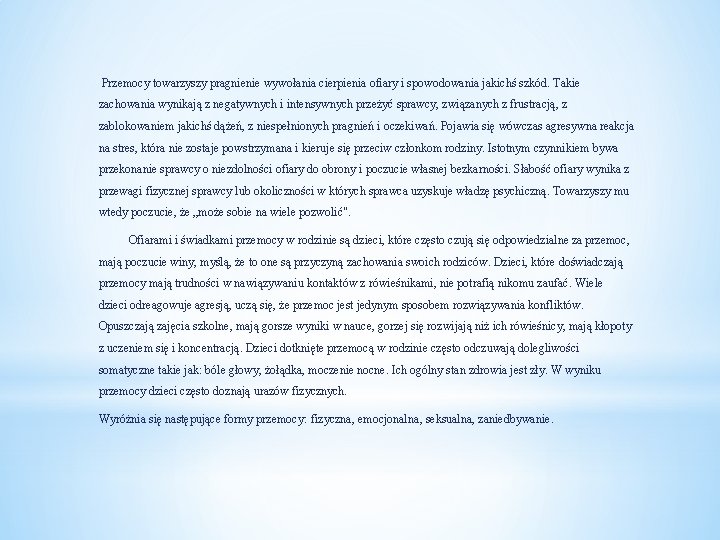 Przemocy towarzyszy pragnienie wywołania cierpienia ofiary i spowodowania jakichś szkód. Takie zachowania wynikają z negatywnych i intensywnych przeżyć sprawcy, związanych z frustracją, z zablokowaniem jakichś dążeń, z niespełnionych pragnień i oczekiwań. Pojawia się wówczas agresywna reakcja na stres, która nie zostaje powstrzymana i kieruje się przeciw członkom rodziny. Istotnym czynnikiem bywa przekonanie sprawcy o niezdolności ofiary do obrony i poczucie własnej bezkarności. Słabość ofiary wynika z przewagi fizycznej sprawcy lub okoliczności w których sprawca uzyskuje władzę psychiczną. Towarzyszy mu wtedy poczucie, że „może sobie na wiele pozwolić".

Ofiarami i świadkami przemocy w rodzinie są dzieci, które często czują się odpowiedzialne za przemoc, mają poczucie winy, myślą, że to one są przyczyną zachowania swoich rodziców. Dzieci, które doświadczają przemocy mają trudności w nawiązywaniu kontaktów z rówieśnikami, nie potrafią nikomu zaufać. Wiele dzieci odreagowuje agresją, uczą się, że przemoc jest jedynym sposobem rozwiązywania konfliktów. Opuszczają zajęcia szkolne, mają gorsze wyniki w nauce, gorzej się rozwijają niż ich rówieśnicy, mają kłopoty z uczeniem się i koncentracją. Dzieci dotknięte przemocą w rodzinie często odczuwają dolegliwości somatyczne takie jak: bóle głowy, żołądka, moczenie nocne. Ich ogólny stan zdrowia jest zły. W wyniku przemocy dzieci często doznają urazów fizycznych.

Wyróżnia się następujące formy przemocy: fizyczna, emocjonalna, seksualna, zaniedbywanie.